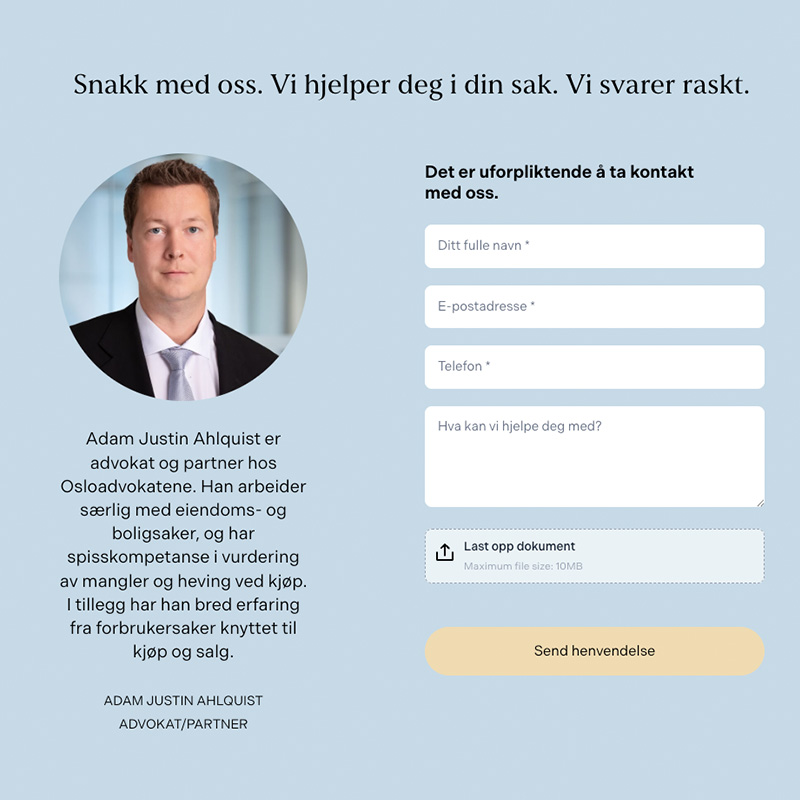 Snakk med oss. Vi hjelper deg i din sak. Vi svarer raskt.

Adam Justin Ahlquist er advokat og partner hos Osloadvokatene. Han arbeider særlig med eiendoms- og boligsaker, og har spisskompetanse i vurdering av mangler og heving ved kjøp. I tillegg har han bred erfaring fra forbrukersaker knyttet til kjøp og salg.

ADAM JUSTIN AHLQUIST
ADVOKAT/PARTNER

Det er uforpliktende å ta kontakt med oss.

Ditt fulle navn *

E-postadresse *

Telefon *

Hva kan vi hjelpe deg med?

Last opp dokument
Maximum file size: 10MB

Send henvendelse